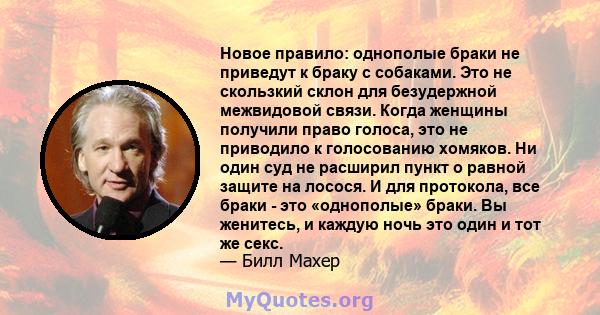 Новое правило: однополые браки не приведут к браку с собаками. Это не скользкий склон для безудержной межвидовой связи. Когда женщины получили право голоса, это не приводило к голосованию хомяков. Ни один суд не расширил пункт о равной защите на лосося. И для протокола, все браки - это «однополые» браки. Вы женитесь, и каждую ночь это один и тот же секс.
— Билл Махер

MyQuotes.org